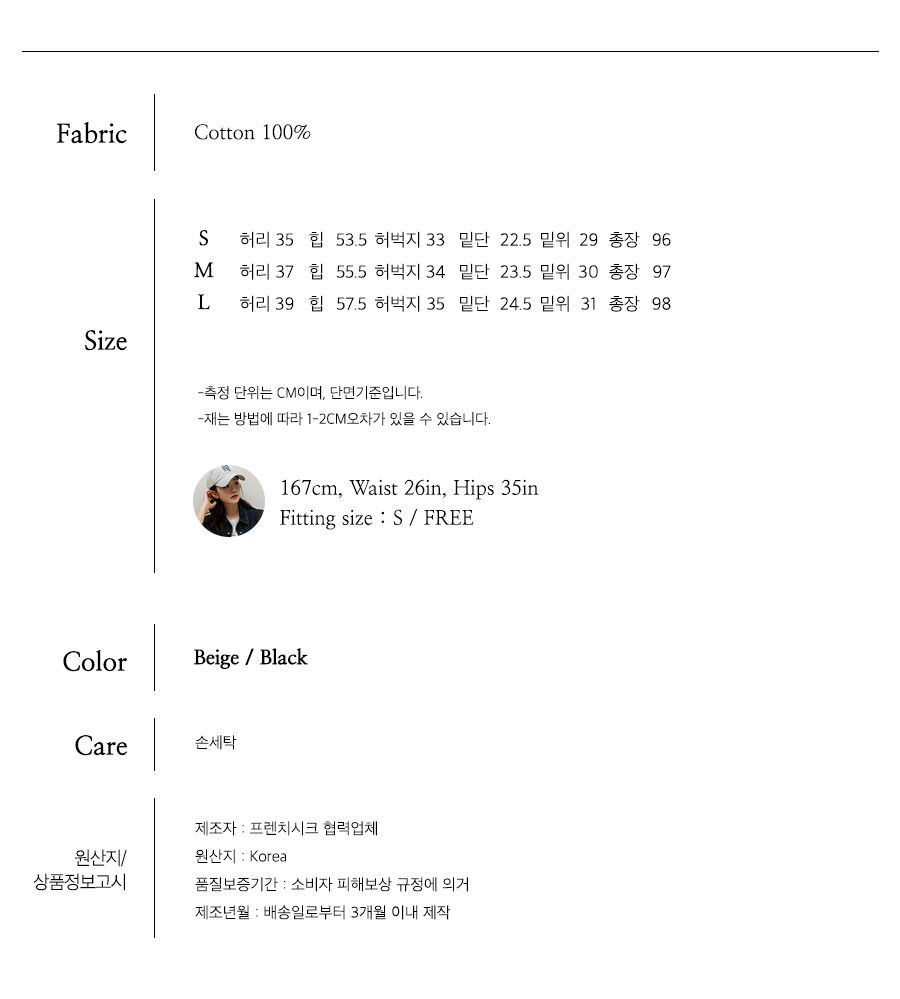 Fabric

Cotton 100%

Size

S 허리 35 힙 53.5 허벅지 33 밑단 22.5 밑위 29 총장 96
M 허리 37 힙 55.5 허벅지 34 밑단 23.5 밑위 30 총장 97
L 허리 39 힙 57.5 허벅지 35 밑단 24.5 밑위 31 총장 98

-측정 단위는 CM이며, 단면기준입니다.
-재는 방법에 따라 1-2CM오차가 있을 수 있습니다.

167cm, Waist 26in, Hips 35in
Fitting size : S / FREE

Color

Beige / Black

Care

손세탁

원산지/
상품정보고시

제조자 : 프렌치시크 협력업체
원산지 : Korea
품질보증기간 : 소비자 피해보상 규정에 의거
제조년월 : 배송일로부터 3개월 이내 제작